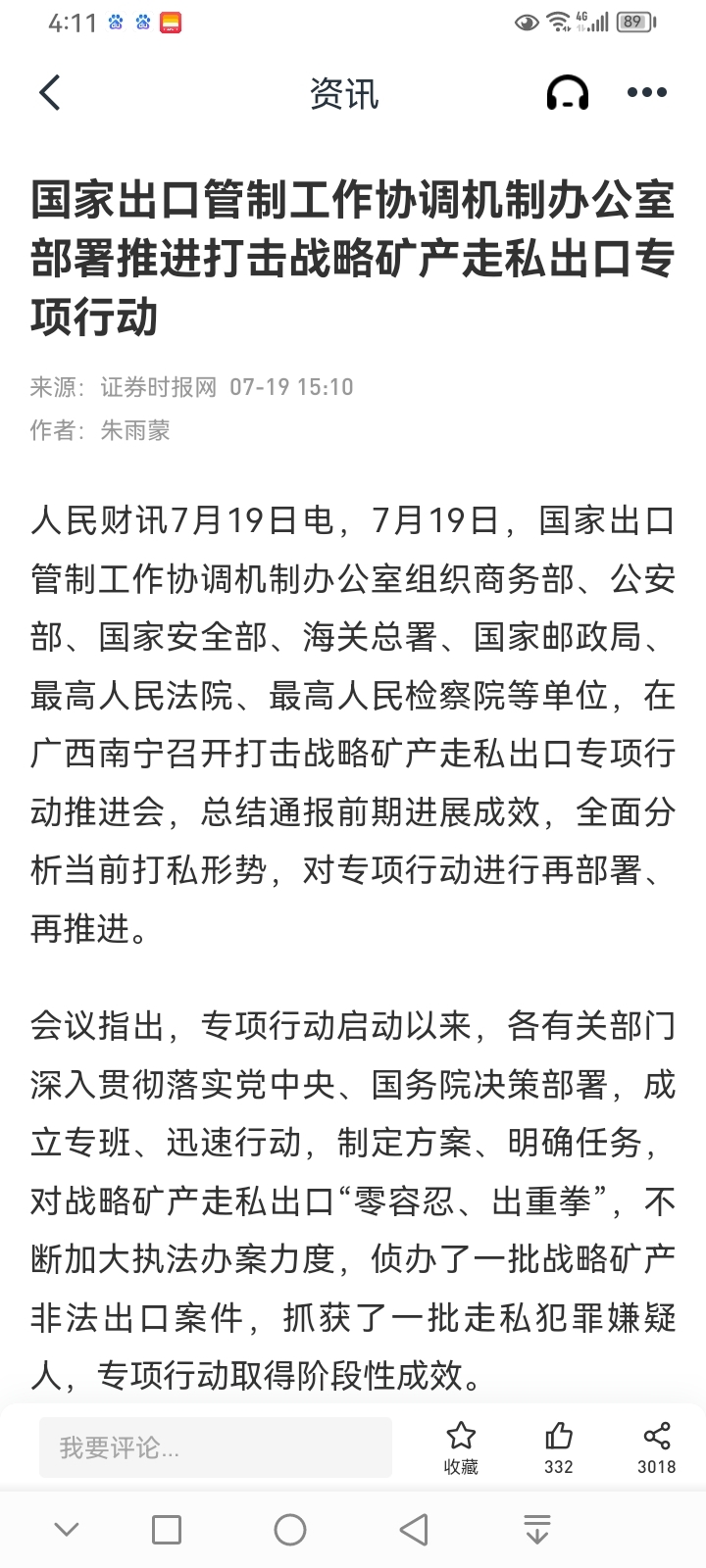 4:11

4G

89

资讯

国家出口管制工作协调机制办公室部署推进打击战略矿产走私出口专项行动

来源：证券时报网 07-19 15:10
作者：朱雨蒙

人民财讯7月19日电，7月19日，国家出口管制工作协调机制办公室组织商务部、公安部、国家安全部、海关总署、国家邮政局、最高人民法院、最高人民检察院等单位，在广西南宁召开打击战略矿产走私出口专项行动推进会，总结通报前期进展成效，全面分析当前打私形势，对专项行动进行再部署、再推进。

会议指出，专项行动启动以来，各有关部门深入贯彻落实党中央、国务院决策部署，成立专班、迅速行动，制定方案、明确任务，对战略矿产走私出口“零容忍、出重拳”，不断加大执法办案力度，侦办了一批战略矿产非法出口案件，抓获了一批走私犯罪嫌疑人，专项行动取得阶段性成效。

我要评论...

收藏

332

3018